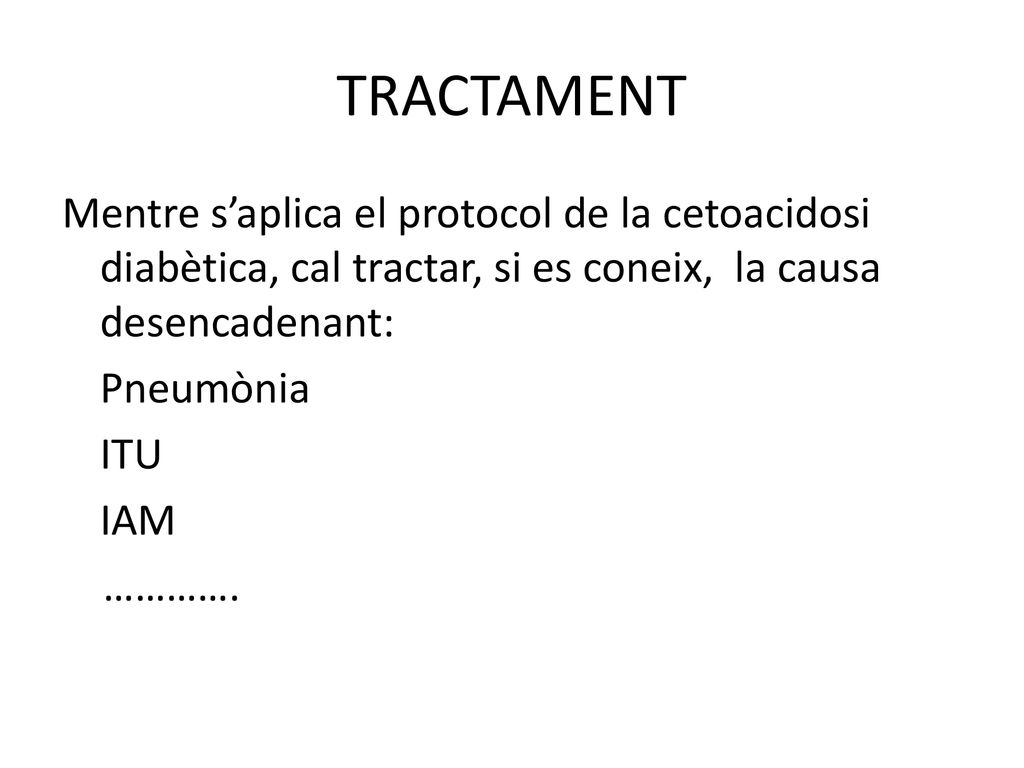 TRACTAMENT

Mentre s’aplica el protocol de la cetoacidosi diabètica, cal tractar, si es coneix, la causa desencadenant:

Pneumònia

ITU

IAM

………….